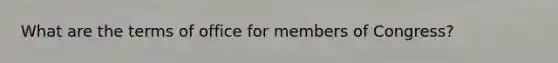 What are the terms of office for members of Congress?